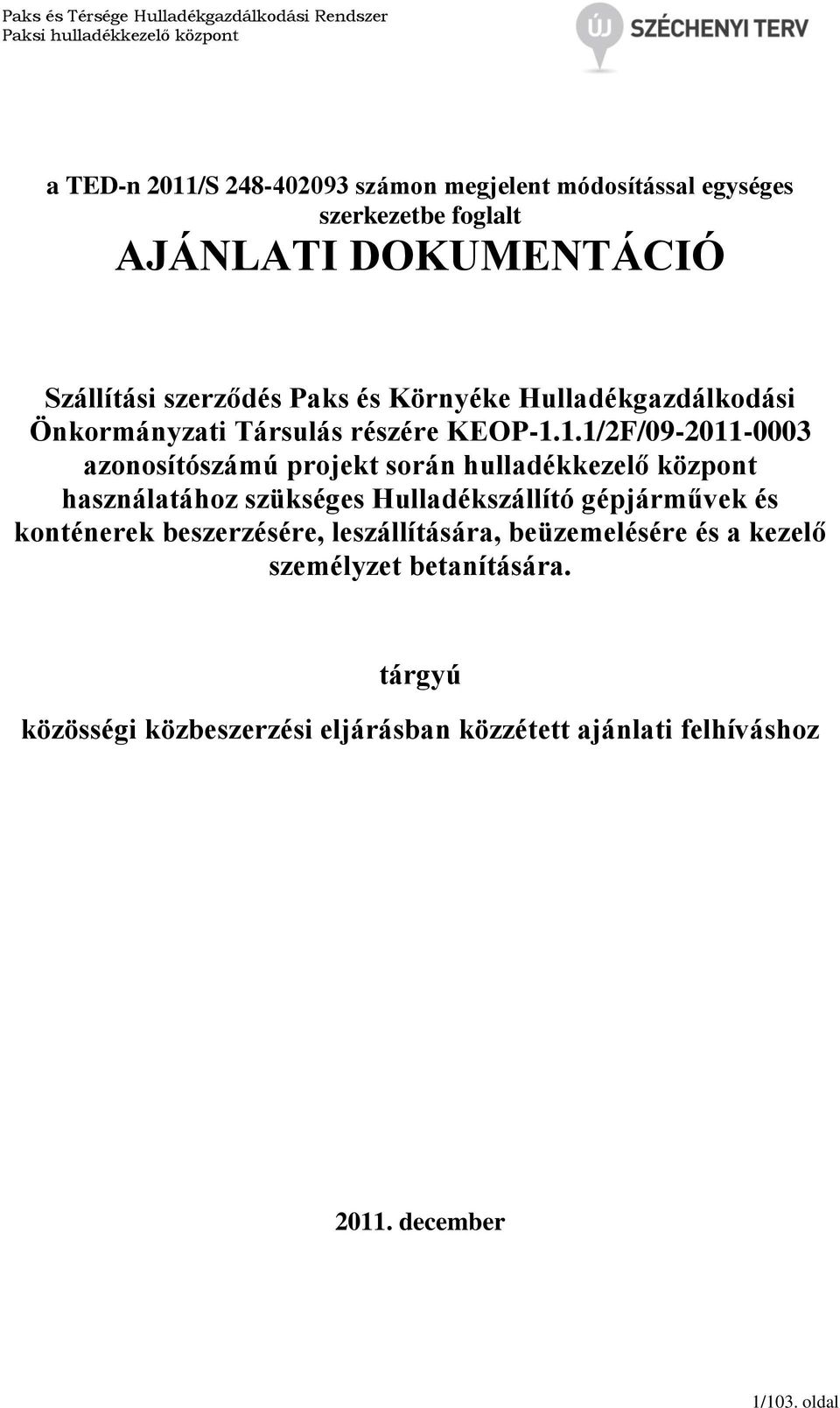 Paks és Térsége Hulladékgazdálkodási Rendszer
Paksi hulladékkezelő központ

ÚJ SZÉCHENYI TERV

a TED-n 2011/S 248-402093 számon megjelent módosítással egységes szerkezetbe foglalt

AJÁNLATI DOKUMENTÁCIÓ

Szállítási szerződés Paks és Környéke Hulladékgazdálkodási Önkormányzati Társulás részére KEOP-1.1.1/2F/09-2011-0003 azonosítószámú projekt során hulladékkezelő központ használatához szükséges Hulladékszállító gépjárművek és konténerek beszerzésére, leszállítására, beüzemelésére és a kezelő személyzet betanítására.

tárgyú

közösségi közbeszerzési eljárásban közzétett ajánlati felhíváshoz

2011. december

1/103. oldal